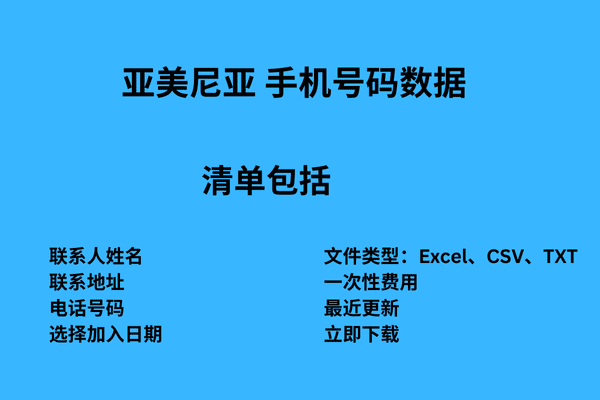 亚美尼亚 手机号码数据

清单包括

联系人姓名
联系地址
电话号码
选择加入日期

文件类型：Excel、CSV、TXT
一次性费用
最近更新
立即下载